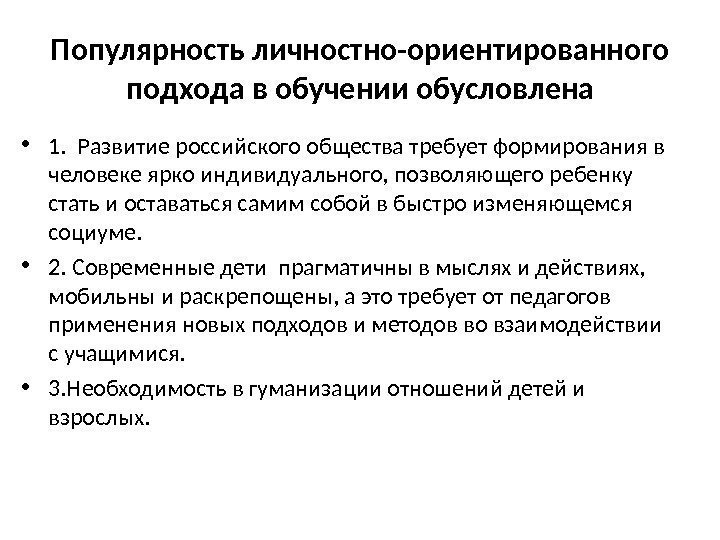 Популярность личностно-ориентированного подхода в обучении обусловлена

• 1. Развитие российского общества требует формирования в человеке ярко индивидуального, позволяющего ребенку стать и оставаться самим собой в быстро изменяющемся социуме.

• 2. Современные дети прагматичны в мыслях и действиях, мобильны и раскрепощены, а это требует от педагогов применения новых подходов и методов во взаимодействии с учащимися.

• 3.Необходимость в гуманизации отношений детей и взрослых.